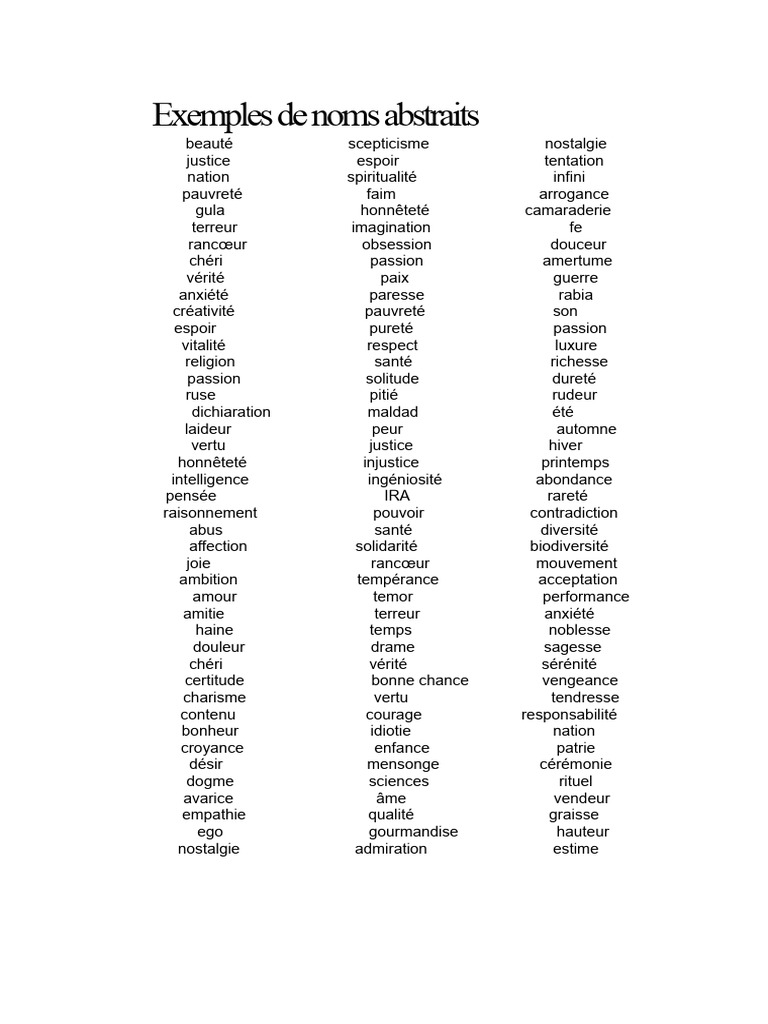 Exemples de noms abstraits

beauté
justice
nation
pauvreté
gula
terreur
rancœur
chéri
vérité
anxiété
créativité
espoir
vitalité
religion
passion
ruse
dichiaration
laideur
vertu
honnêteté
intelligence
pensée
raisonnement
abus
affection
joie
ambition
amour
amitie
haine
douleur
chéri
certitude
charisme
contenu
bonheur
croyance
désir
dogme
avarice
empathie
ego
nostalgie

scepticisme
espoir
spiritualité
faim
honnêteté
imagination
obsession
passion
paix
paresse
pauvreté
pureté
respect
santé
solitude
pitié
maldad
peur
justice
injustice
ingéniosité
IRA
pouvoir
santé
solidarité
rancœur
tempérance
temor
terreur
temps
drame
vérité
bonne chance
vertu
courage
idiotie
enfance
mensonge
sciences
âme
qualité
gourmandise
admiration

nostalgie
tentation
infini
arrogance
camaraderie
fe
douceur
amertume
guerre
rabia
son
passion
luxure
richesse
dureté
rudeur
été
automne
hiver
printemps
abondance
rareté
contradiction
diversité
biodiversité
mouvement
acceptation
performance
anxiété
noblesse
sagesse
sérénité
vengeance
tendresse
responsabilité
nation
patrie
cérémonie
rituel
vendeur
graisse
hauteur
estime